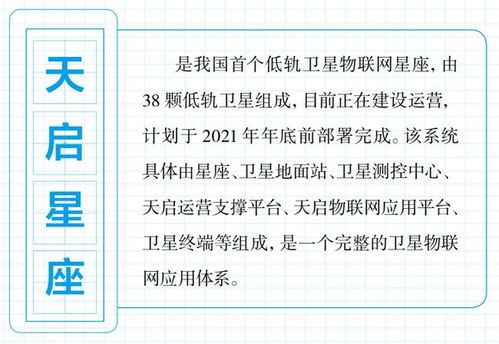 天启星座

是我国首个低轨卫星物联网星座，由38颗低轨卫星组成，目前正在建设运营，计划于2021年年底前部署完成。该系统具体由星座、卫星地面站、卫星测控中心、天启运营支撑平台、天启物联网应用平台、卫星终端等组成，是一个完整的卫星物联网应用体系。